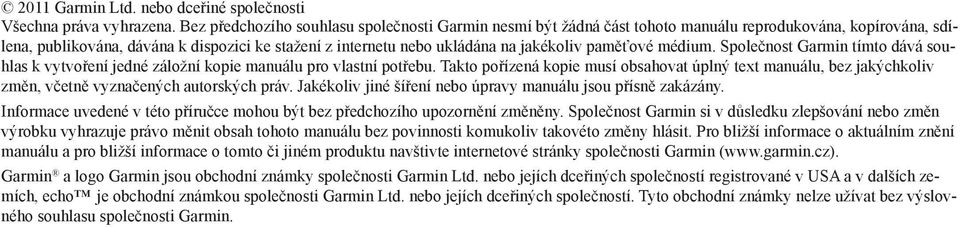 © 2011 Garmin Ltd. nebo dceřiné společnosti
Všechna práva vyhrazena. Bez předchozího souhlasu společnosti Garmin nesmí být žádná část tohoto manuálu reprodukována, kopírována, sdílena, publikována, dávána k dispozici ke stažení z internetu nebo ukládána na jakékoliv paměťové médium. Společnost Garmin tímto dává souhlas k vytvoření jedné záložní kopie manuálu pro vlastní potřebu. Takto pořízená kopie musí obsahovat úplný text manuálu, bez jakýchkoliv změn, včetně vyznačených autorských práv. Jakékoliv jiné šíření nebo úpravy manuálu jsou přísně zakázány.

Informace uvedené v této příručce mohou být bez předchozího upozornění změněny. Společnost Garmin si v důsledku zlepšování nebo změn výrobku vyhrazuje právo měnit obsah tohoto manuálu bez povinnosti komukoliv takovéto změny hlásit. Pro bližší informace o aktuálním znění manuálu a pro bližší informace o tomto či jiném produktu navštivte internetové stránky společnosti Garmin (www.garmin.cz).

Garmin® a logo Garmin jsou obchodní známky společnosti Garmin Ltd. nebo jejích dceřiných společností registrované v USA a v dalších zemích, echo™ je obchodní známkou společnosti Garmin Ltd. nebo jejích dceřiných společností. Tyto obchodní známky nelze užívat bez výslovného souhlasu společnosti Garmin.